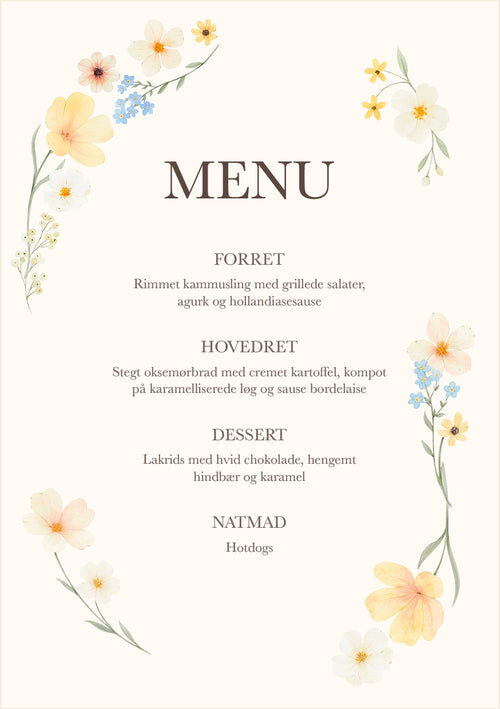 MENU

FORRET

Rimmet kammusling med grillede salater, agurk og hollandiasesause

HOVEDRET

Stegt oksemørbrad med cremet kartoffel, kompot på karamelliserede løg og sause bordelaise

DESSERT

Lakrids med hvid chokolade, hengemt hindbær og karamel

NATMAD

Hotdogs